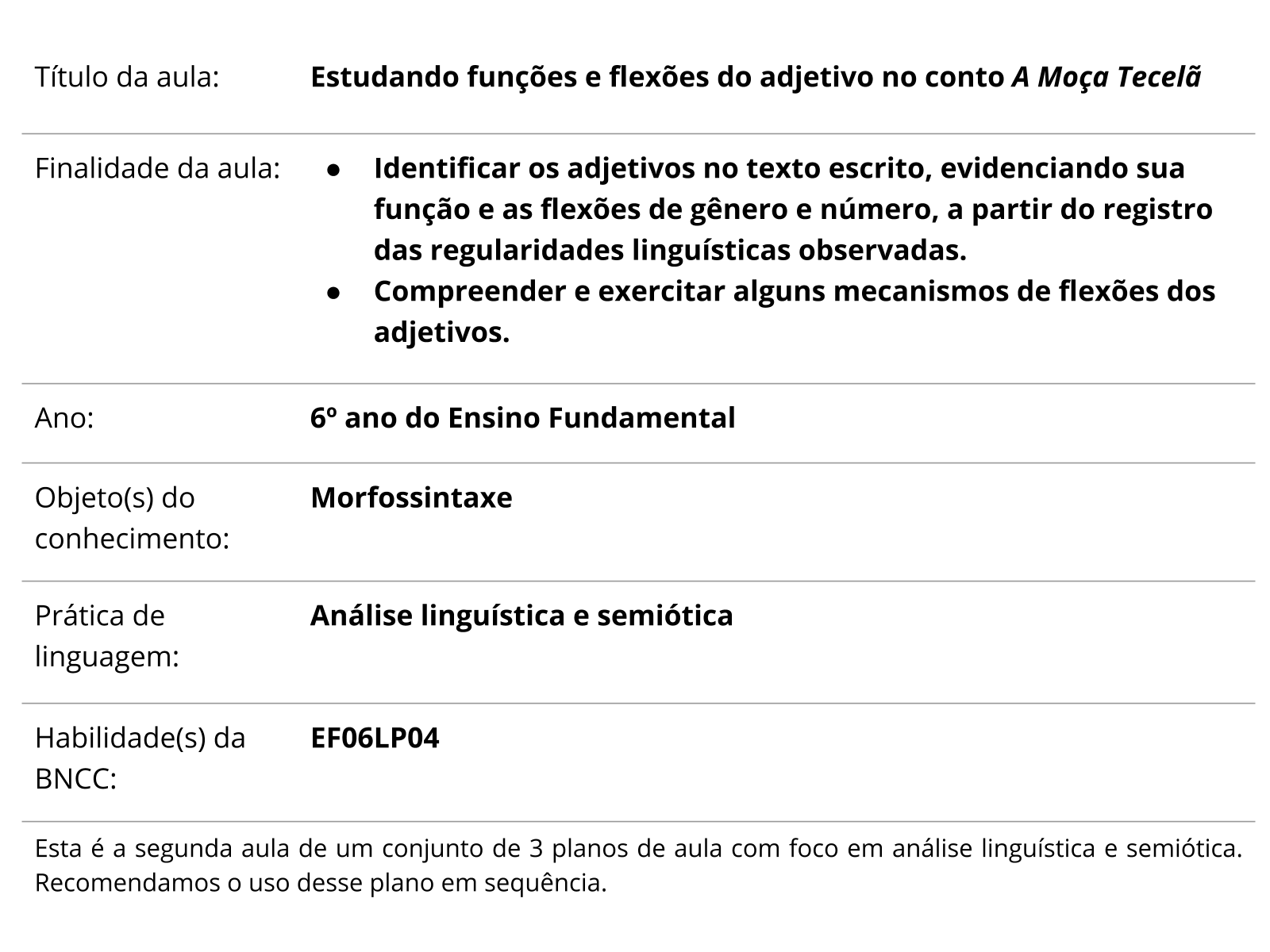 | | |
|---|---|
| Título da aula: | Estudando funções e flexões do adjetivo no conto A Moça Tecelã |
| Finalidade da aula: | ● Identificar os adjetivos no texto escrito, evidenciando sua função e as flexões de gênero e número, a partir do registro das regularidades linguísticas observadas. ● Compreender e exercitar alguns mecanismos de flexões dos adjetivos. |
| Ano: | 6º ano do Ensino Fundamental |
| Objeto(s) do conhecimento: | Morfossintaxe |
| Prática de linguagem: | Análise linguística e semiótica |
| Habilidade(s) da BNCC: | EF06LP04 |

Esta é a segunda aula de um conjunto de 3 planos de aula com foco em análise linguística e semiótica. Recomendamos o uso desse plano em sequência.